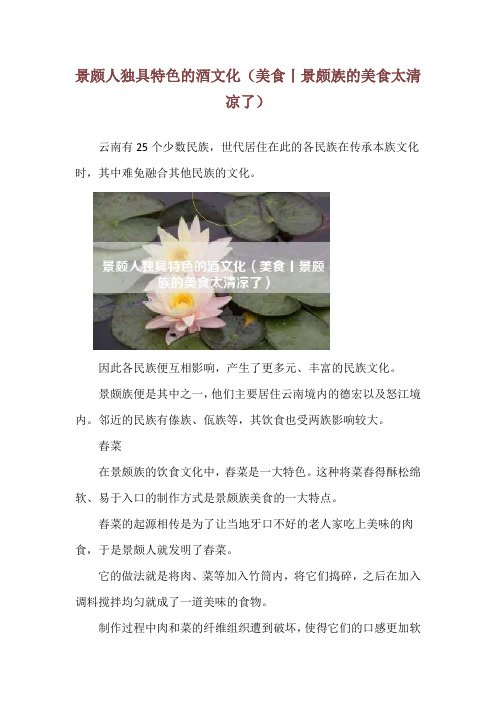 景颇人独具特色的酒文化（美食丨景颇族的美食太清凉了）

云南有 25 个少数民族，世代居住在此的各民族在传承本族文化时，其中难免融合其他民族的文化。

景颇人独具特色的酒文化（美食丨景颇族的美食太清凉了）

因此各民族便互相影响，产生了更多元、丰富的民族文化。

景颇族便是其中之一，他们主要居住云南境内的德宏以及怒江境内。邻近的民族有傣族、佤族等，其饮食也受两族影响较大。

舂菜

在景颇族的饮食文化中，舂菜是一大特色。这种将菜舂得酥松绵软、易于入口的制作方式是景颇族美食的一大特点。

舂菜的起源相传是为了让当地牙口不好的老人家吃上美味的肉食，于是景颇人就发明了舂菜。

它的做法就是将肉、菜等加入竹筒内，将它们捣碎，之后在加入调料搅拌均匀就成了一道美味的食物。

制作过程中肉和菜的纤维组织遭到破坏，使得它们的口感更加软